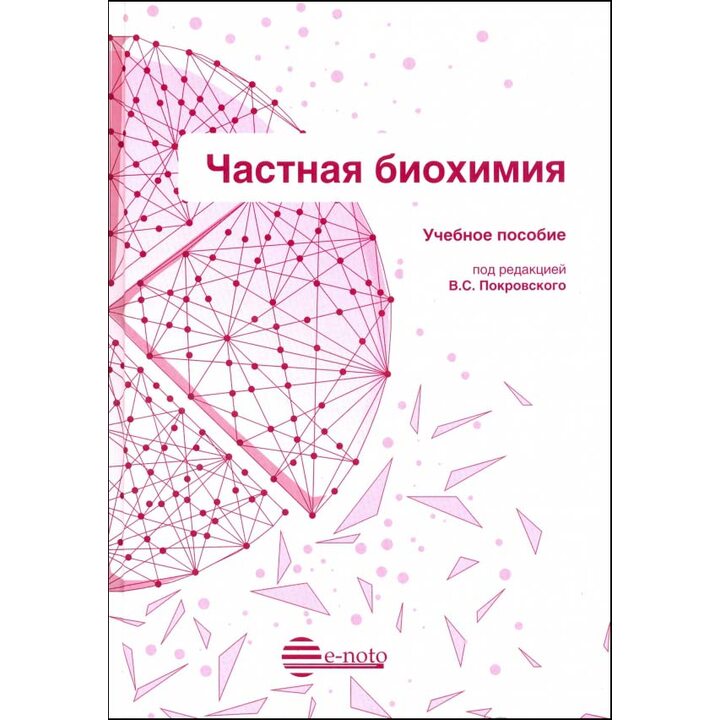 Частная биохимия

Учебное пособие

под редакцией
В.С. Покровского

e-noto